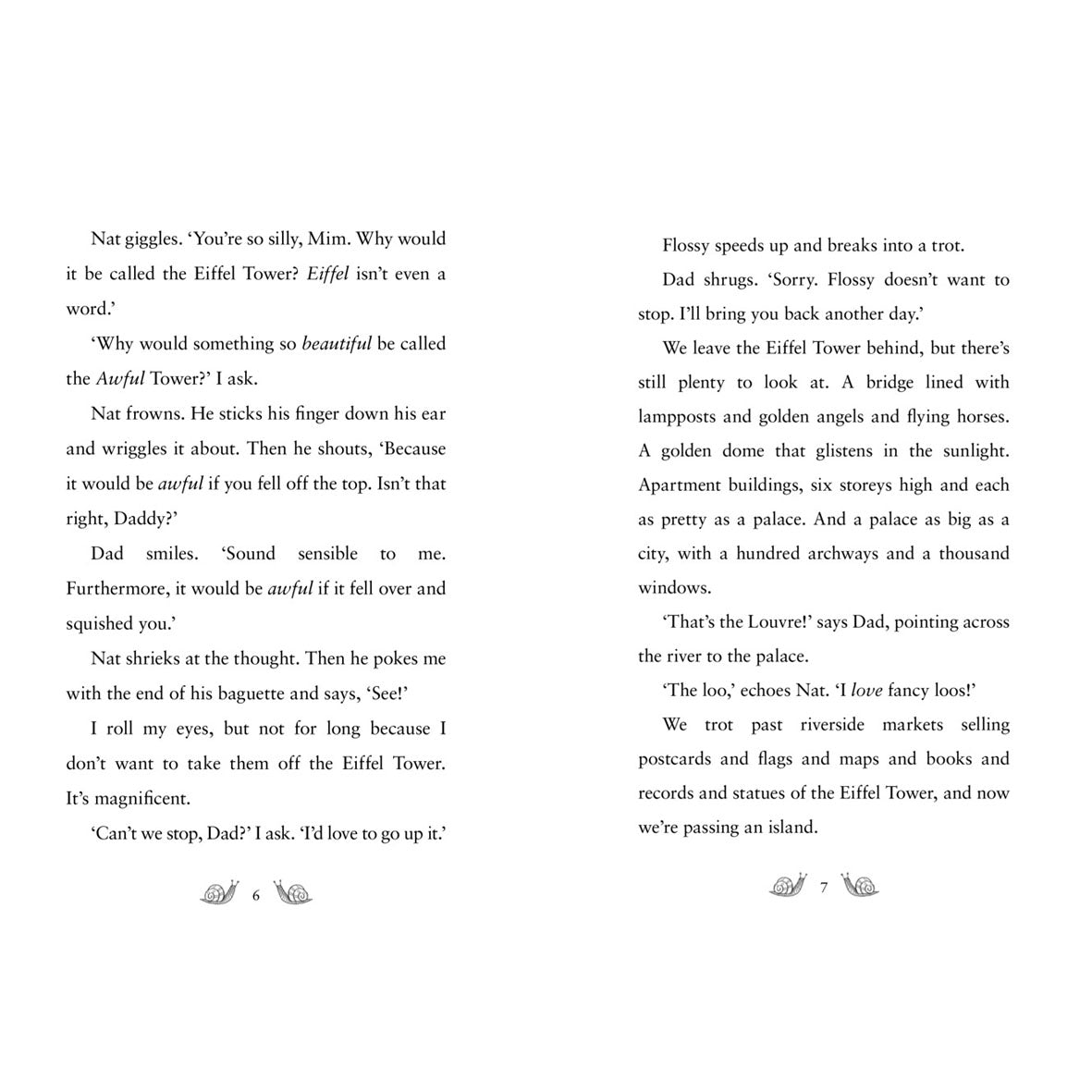 Nat giggles. 'You're so silly, Mim. Why would it be called the Eiffel Tower? Eiffel isn't even a word.'

'Why would something so beautiful be called the Awful Tower?' I ask.

Nat frowns. He sticks his finger down his ear and wriggles it about. Then he shouts, 'Because it would be awful if you fell off the top. Isn't that right, Daddy?'

Dad smiles. 'Sound sensible to me. Furthermore, it would be awful if it fell over and squished you.'

Nat shrieks at the thought. Then he pokes me with the end of his baguette and says, 'See!'

I roll my eyes, but not for long because I don't want to take them off the Eiffel Tower. It's magnificent.

'Can't we stop, Dad?' I ask. 'I'd love to go up it.'

6

Flossy speeds up and breaks into a trot.

Dad shrugs. 'Sorry. Flossy doesn't want to stop. I'll bring you back another day.'

We leave the Eiffel Tower behind, but there's still plenty to look at. A bridge lined with lampposts and golden angels and flying horses. A golden dome that glistens in the sunlight. Apartment buildings, six storeys high and each as pretty as a palace. And a palace as big as a city, with a hundred archways and a thousand windows.

'That's the Louvre!' says Dad, pointing across the river to the palace.

'The loo,' echoes Nat. 'I love fancy loos!'

We trot past riverside markets selling postcards and flags and maps and books and records and statues of the Eiffel Tower, and now we're passing an island.

7